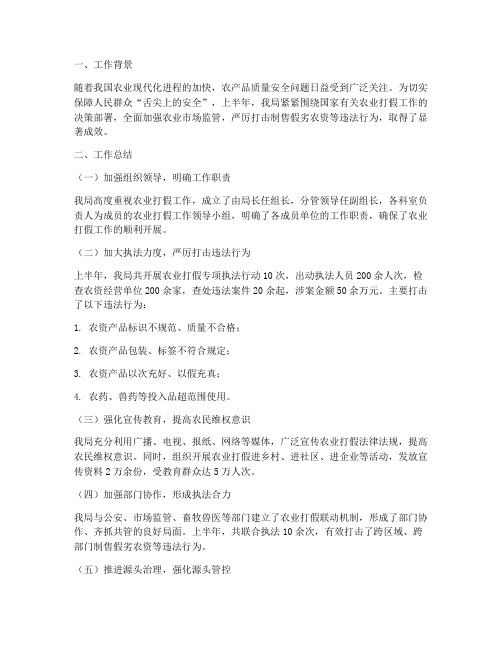 一、工作背景

随着我国农业现代化进程的加快，农产品质量安全问题日益受到广泛关注。为切实保障人民群众“舌尖上的安全”，上半年，我局紧紧围绕国家有关农业打假工作的决策部署，全面加强农业市场监管，严厉打击制售假劣农资等违法行为，取得了显著成效。

二、工作总结

（一）加强组织领导，明确工作职责

我局高度重视农业打假工作，成立了由局长任组长，分管领导任副组长，各科室负责人为成员的农业打假工作领导小组，明确了各成员单位的工作职责，确保了农业打假工作的顺利开展。

（二）加大执法力度，严厉打击违法行为

上半年，我局共开展农业打假专项执法行动10次，出动执法人员200余人次，检查农资经营单位200余家，查处违法案件20余起，涉案金额50余万元。主要打击了以下违法行为：

1. 农资产品标识不规范、质量不合格；

2. 农资产品包装、标签不符合规定；

3. 农资产品以次充好、以假充真；

4. 农药、兽药等投入品超范围使用。

（三）强化宣传教育，提高农民维权意识

我局充分利用广播、电视、报纸、网络等媒体，广泛宣传农业打假法律法规，提高农民维权意识。同时，组织开展农业打假进乡村、进社区、进企业等活动，发放宣传资料2万余份，受教育群众达5万人次。

（四）加强部门协作，形成执法合力

我局与公安、市场监管、畜牧兽医等部门建立了农业打假联动机制，形成了部门协作、齐抓共管的良好局面。上半年，共联合执法10余次，有效打击了跨区域、跨部门制售假劣农资等违法行为。

（五）推进源头治理，强化源头管控